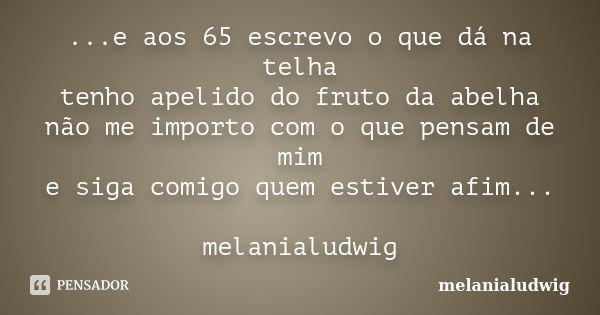 ...e aos 65 escrevo o que dá na telha
tenho apelido do fruto da abelha
não me importo com o que pensam de mim
e siga comigo quem estiver afim...

melanialudwig

PENSADOR

melanialudwig